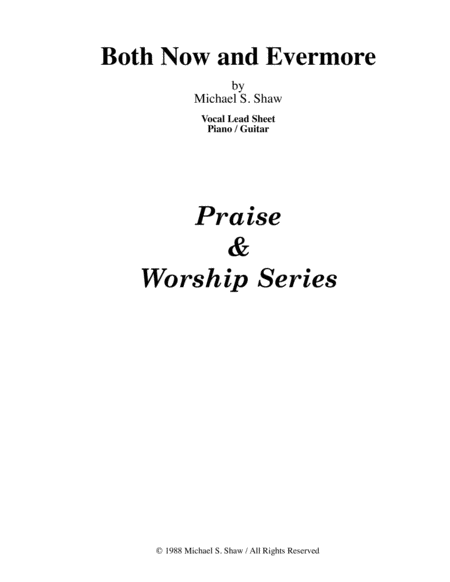 Both Now and Evermore

by
Michael S. Shaw

Vocal Lead Sheet
Piano / Guitar

Praise
&
Worship Series

© 1988 Michael S. Shaw / All Rights Reserved